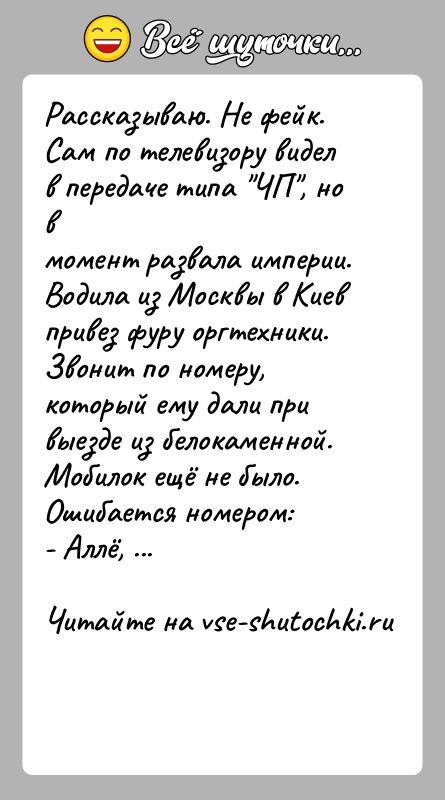 Всё шуточки...

Рассказываю. Не фейк. Сам по телевизору видел в передаче типа "ЧП", но в
момент развала империи. Водила из Москвы в Киев привез фуру оргтехники. Звонит по номеру, который ему дали при выезде из белокаменной. Мобилок ещё не было. Ошибается номером:
- Аллё, ...

Читайте на vse-shutochki.ru